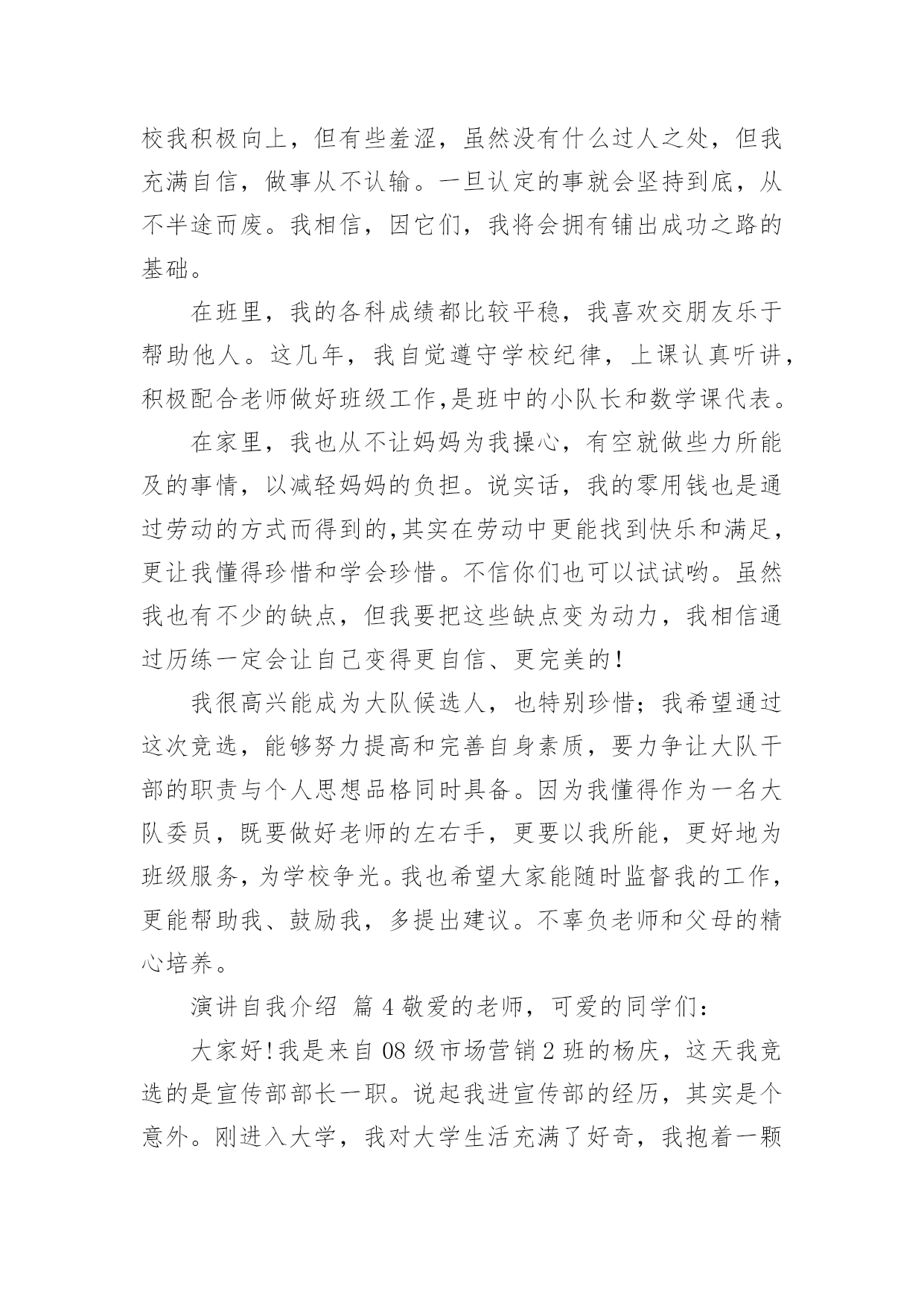 校我积极向上，但有些羞涩，虽然没有什么过人之处，但我充满自信，做事从不认输。一旦认定的事就会坚持到底，从不半途而废。我相信，因它们，我将会拥有铺出成功之路的基础。

在班里，我的各科成绩都比较平稳，我喜欢交朋友乐于帮助他人。这几年，我自觉遵守学校纪律，上课认真听讲，积极配合老师做好班级工作,是班中的小队长和数学课代表。

在家里，我也从不让妈妈为我操心，有空就做些力所能及的事情，以减轻妈妈的负担。说实话，我的零用钱也是通过劳动的方式而得到的,其实在劳动中更能找到快乐和满足，更让我懂得珍惜和学会珍惜。不信你们也可以试试哟。虽然我也有不少的缺点，但我要把这些缺点变为动力，我相信通过历练一定会让自己变得更自信、更完美的!

我很高兴能成为大队候选人，也特别珍惜；我希望通过这次竞选，能够努力提高和完善自身素质，要力争让大队干部的职责与个人思想品格同时具备。因为我懂得作为一名大队委员，既要做好老师的左右手，更要以我所能，更好地为班级服务，为学校争光。我也希望大家能随时监督我的工作，更能帮助我、鼓励我，多提出建议。不辜负老师和父母的精心培养。

演讲自我介绍 篇4敬爱的老师，可爱的同学们：

大家好!我是来自08级市场营销2班的杨庆，这天我竞选的是宣传部部长一职。说起我进宣传部的经历，其实是个意外。刚进入大学，我对大学生活充满了好奇，我抱着一颗